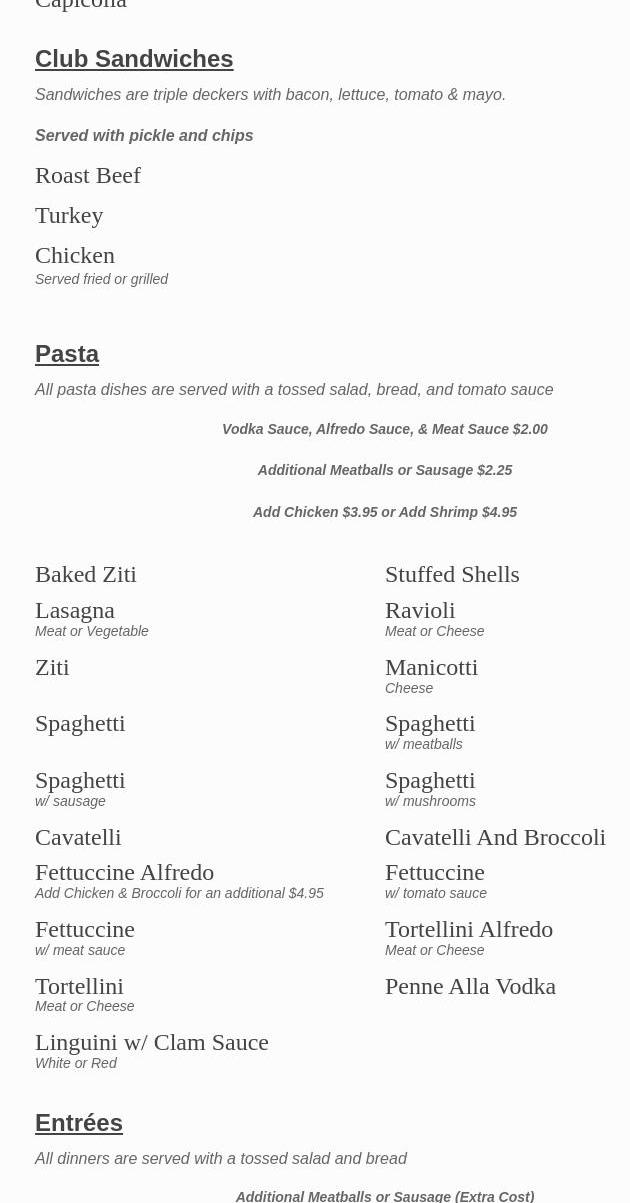 Capicolla

Club Sandwiches

Sandwiches are triple deckers with bacon, lettuce, tomato & mayo.

Served with pickle and chips

Roast Beef

Turkey

Chicken
Served fried or grilled

Pasta

All pasta dishes are served with a tossed salad, bread, and tomato sauce

Vodka Sauce, Alfredo Sauce, & Meat Sauce $2.00

Additional Meatballs or Sausage $2.25

Add Chicken $3.95 or Add Shrimp $4.95

Baked Ziti

Lasagna
Meat or Vegetable

Ziti

Spaghetti

Spaghetti
w/ sausage

Cavatelli

Fettuccine Alfredo
Add Chicken & Broccoli for an additional $4.95

Fettuccine
w/ meat sauce

Tortellini
Meat or Cheese

Linguini w/ Clam Sauce
White or Red

Stuffed Shells

Ravioli
Meat or Cheese

Manicotti
Cheese

Spaghetti
w/ meatballs

Spaghetti
w/ mushrooms

Cavatelli And Broccoli

Fettuccine
w/ tomato sauce

Tortellini Alfredo
Meat or Cheese

Penne Alla Vodka

Entrées

All dinners are served with a tossed salad and bread

Additional Meatballs or Sausage (Extra Cost)